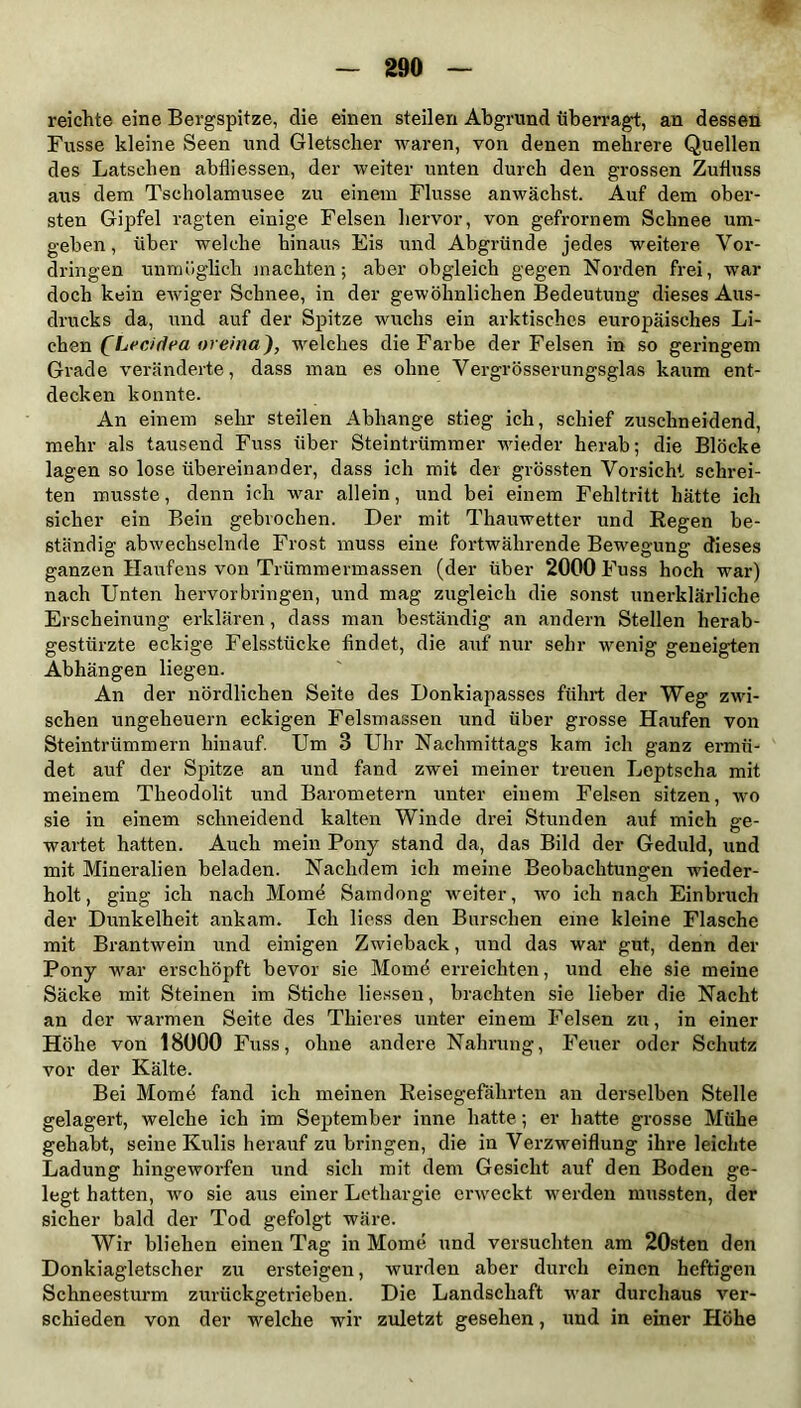 — 290 —

reichte eine Bergspitze, die einen steilen Abgrund überragt, an dessen Fusse kleine Seen und Gletscher waren, von denen mehrere Quellen des Latschen abfliessen, der weiter unten durch den grossen Zufluss aus dem Tscholamusee zu einem Flusse anwächst. Auf dem obersten Gipfel ragten einige Felsen hervor, von gefrornem Schnee umgeben, über welche hinaus Eis und Abgründe jedes weitere Vordringen unmöglich machten; aber obgleich gegen Norden frei, war doch kein ewiger Schnee, in der gewöhnlichen Bedeutung dieses Ausdrucks da, und auf der Spitze wuchs ein arktisches europäisches Lichen (Lecidea oreina), welches die Farbe der Felsen in so geringem Grade veränderte, dass man es ohne Vergrösserungsglas kaum entdecken konnte.

An einem sehr steilen Abhange stieg ich, schief zuschneidend, mehr als tausend Fuss über Steintrümmer wieder herab; die Blöcke lagen so lose übereinander, dass ich mit der grössten Vorsicht schreiten musste, denn ich war allein, und bei einem Fehltritt hätte ich sicher ein Bein gebrochen. Der mit Thauwetter und Regen beständig abwechselnde Frost muss eine fortwährende Bewegung dieses ganzen Haufens von Trümmermassen (der über 2000 Fuss hoch war) nach Unten hervorbringen, und mag zugleich die sonst unerklärliche Erscheinung erklären, dass man beständig an andern Stellen herabgestürzte eckige Felsstücke findet, die auf nur sehr wenig geneigten Abhängen liegen.

An der nördlichen Seite des Donkiapasses führt der Weg zwischen ungeheuern eckigen Felsmassen und über grosse Haufen von Steintrümmern hinauf. Um 3 Uhr Nachmittags kam ich ganz ermüdet auf der Spitze an und fand zwei meiner treuen Leptscha mit meinem Theodolit und Barometern unter einem Felsen sitzen, wo sie in einem schneidend kalten Winde drei Stunden auf mich gewartet hatten. Auch mein Pony stand da, das Bild der Geduld, und mit Mineralien beladen. Nachdem ich meine Beobachtungen wiederholt, ging ich nach Momé Samdong weiter, wo ich nach Einbruch der Dunkelheit ankam. Ich liess den Burschen eine kleine Flasche mit Brantwein und einigen Zwieback, und das war gut, denn der Pony war erschöpft bevor sie Momé erreichten, und ehe sie meine Säcke mit Steinen im Stiche liessen, brachten sie lieber die Nacht an der warmen Seite des Thieres unter einem Felsen zu, in einer Höhe von 18000 Fuss, ohne andere Nahrung, Feuer oder Schutz vor der Kälte.

Bei Momé fand ich meinen Reisegefährten an derselben Stelle gelagert, welche ich im September inne hatte; er hatte grosse Mühe gehabt, seine Kulis herauf zu bringen, die in Verzweiflung ihre leichte Ladung hingeworfen und sich mit dem Gesicht auf den Boden gelegt hatten, wo sie aus einer Lethargie erweckt werden mussten, der sicher bald der Tod gefolgt wäre.

Wir blieben einen Tag in Momé und versuchten am 20sten den Donkiagletscher zu ersteigen, wurden aber durch einen heftigen Schneesturm zurückgetrieben. Die Landschaft war durchaus verschieden von der welche wir zuletzt gesehen, und in einer Höhe